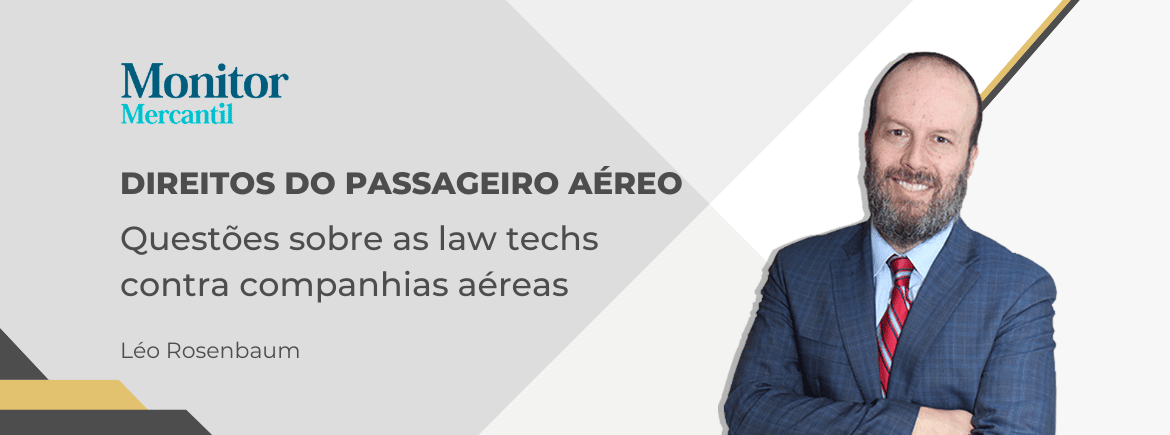 Monitor
Mercantil

DIREITOS DO PASSAGEIRO AÉREO

Questões sobre as law techs contra companhias aéreas

Léo Rosenbaum